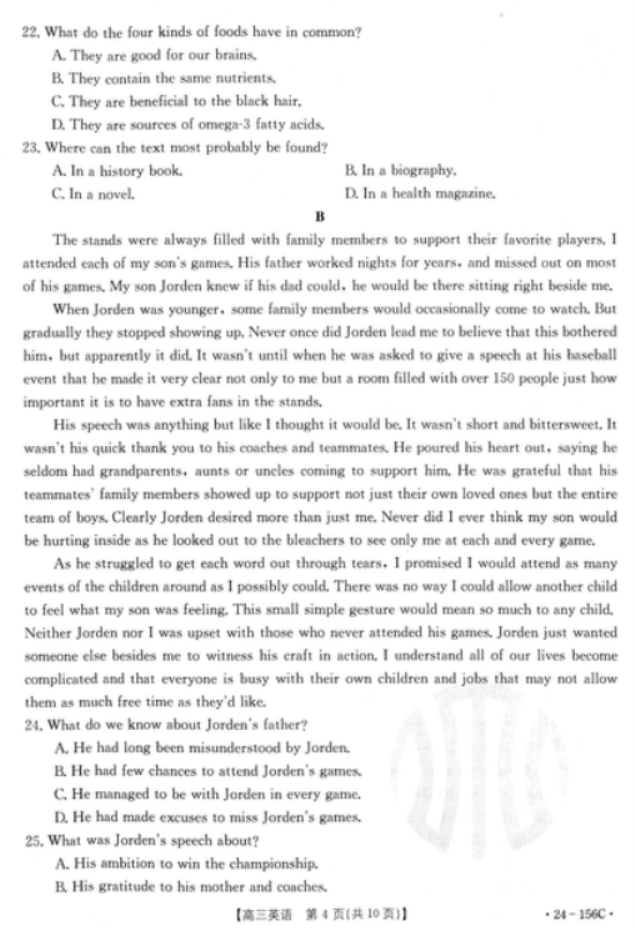 22. What do the four kinds of foods have in common?
A. They are good for our brains.
B. They contain the same nutrients.
C. They are beneficial to the black hair.
D. They are sources of omega-3 fatty acids.
23. Where can the text most probably be found?
A. In a history book.
B. In a biography.
C. In a novel.
D. In a health magazine.

B

The stands were always filled with family members to support their favorite players. I attended each of my son's games. His father worked nights for years, and missed out on most of his games. My son Jorden knew if his dad could, he would be there sitting right beside me.

When Jorden was younger, some family members would occasionally come to watch. But gradually they stopped showing up. Never once did Jorden lead me to believe that this bothered him, but apparently it did. It wasn't until when he was asked to give a speech at his baseball event that he made it very clear not only to me but a room filled with over 150 people just how important it is to have extra fans in the stands.

His speech was anything but like I thought it would be. It wasn't short and bittersweet. It wasn't his quick thank you to his coaches and teammates. He poured his heart out, saying he seldom had grandparents, aunts or uncles coming to support him. He was grateful that his teammates' family members showed up to support not just their own loved ones but the entire team of boys. Clearly Jorden desired more than just me. Never did I ever think my son would be hurting inside as he looked out to the bleachers to see only me at each and every game.

As he struggled to get each word out through tears, I promised I would attend as many events of the children around as I possibly could. There was no way I could allow another child to feel what my son was feeling. This small simple gesture would mean so much to any child. Neither Jorden nor I was upset with those who never attended his games. Jorden just wanted someone else besides me to witness his craft in action. I understand all of our lives become complicated and that everyone is busy with their own children and jobs that may not allow them as much free time as they'd like.
24. What do we know about Jorden's father?
A. He had long been misunderstood by Jorden.
B. He had few chances to attend Jorden's games.
C. He managed to be with Jorden in every game.
D. He had made excuses to miss Jorden's games.
25. What was Jorden's speech about?
A. His ambition to win the championship.
B. His gratitude to his mother and coaches.

【高三英语 第 4 页(共 10 页)】 · 24 - 156C ·